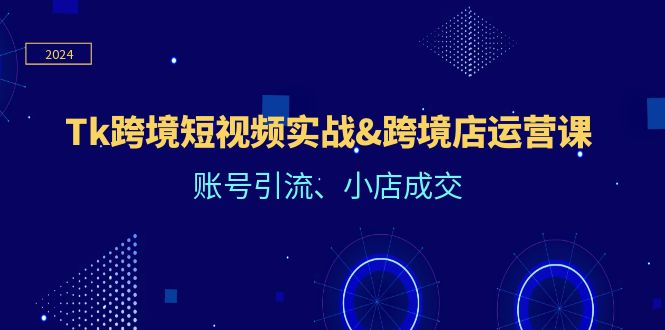 2024

Tk跨境短视频实战&跨境店运营课

账号引流、小店成交